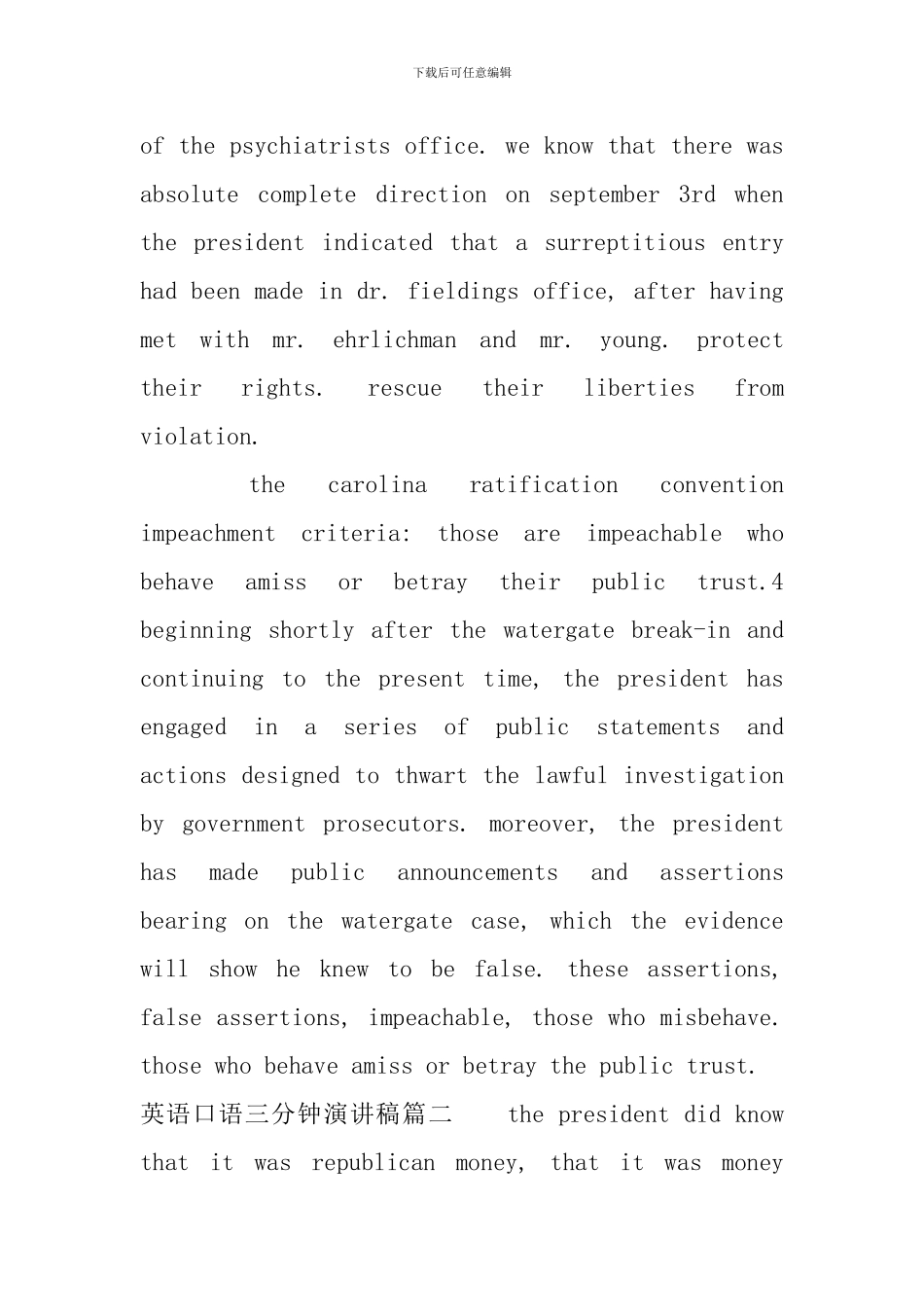 下载后可任意编辑

of the psychiatrists office. we know that there was absolute complete direction on september 3rd when the president indicated that a surreptitious entry had been made in dr. fieldings office, after having met with mr. ehrlichman and mr. young. protect their rights. rescue their liberties from violation.

the carolina ratification convention impeachment criteria: those are impeachable who behave amiss or betray their public trust.4 beginning shortly after the watergate break-in and continuing to the present time, the president has engaged in a series of public statements and actions designed to thwart the lawful investigation by government prosecutors. moreover, the president has made public announcements and assertions bearing on the watergate case, which the evidence will show he knew to be false. these assertions, false assertions, impeachable, those who misbehave. those who behave amiss or betray the public trust.

英语口语三分钟演讲稿篇二 the president did know that it was republican money, that it was money